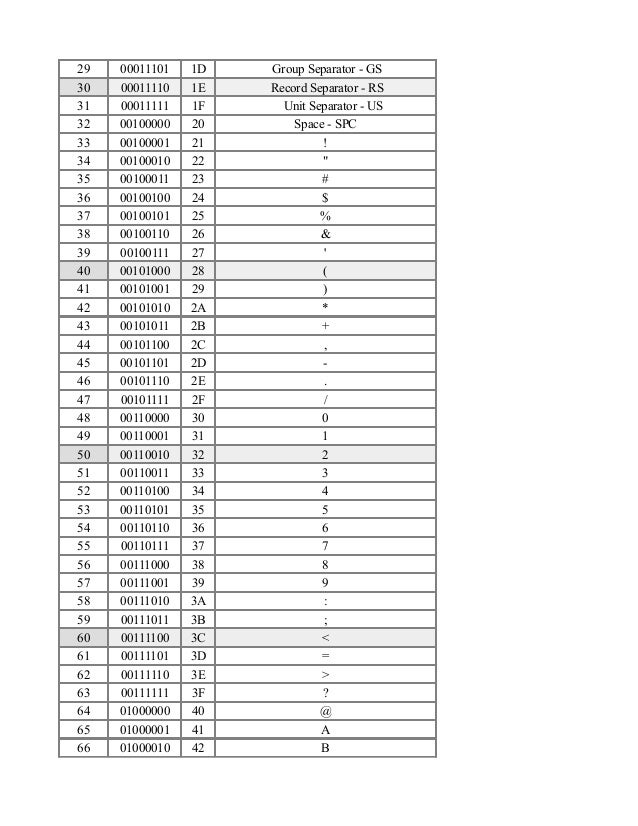 | 29 | 00011101 | 1D | Group Separator - GS |
|---|---|---|---|
| 30 | 00011110 | 1E | Record Separator - RS |
| 31 | 00011111 | 1F | Unit Separator - US |
| 32 | 00100000 | 20 | Space - SPC |
| 33 | 00100001 | 21 | ! |
| 34 | 00100010 | 22 | " |
| 35 | 00100011 | 23 | # |
| 36 | 00100100 | 24 | $ |
| 37 | 00100101 | 25 | % |
| 38 | 00100110 | 26 | & |
| 39 | 00100111 | 27 | ' |
| 40 | 00101000 | 28 | ( |
| 41 | 00101001 | 29 | ) |
| 42 | 00101010 | 2A | * |
| 43 | 00101011 | 2B | + |
| 44 | 00101100 | 2C | , |
| 45 | 00101101 | 2D | - |
| 46 | 00101110 | 2E | . |
| 47 | 00101111 | 2F | / |
| 48 | 00110000 | 30 | 0 |
| 49 | 00110001 | 31 | 1 |
| 50 | 00110010 | 32 | 2 |
| 51 | 00110011 | 33 | 3 |
| 52 | 00110100 | 34 | 4 |
| 53 | 00110101 | 35 | 5 |
| 54 | 00110110 | 36 | 6 |
| 55 | 00110111 | 37 | 7 |
| 56 | 00111000 | 38 | 8 |
| 57 | 00111001 | 39 | 9 |
| 58 | 00111010 | 3A | : |
| 59 | 00111011 | 3B | ; |
| 60 | 00111100 | 3C | < |
| 61 | 00111101 | 3D | = |
| 62 | 00111110 | 3E | > |
| 63 | 00111111 | 3F | ? |
| 64 | 01000000 | 40 | @ |
| 65 | 01000001 | 41 | A |
| 66 | 01000010 | 42 | B |